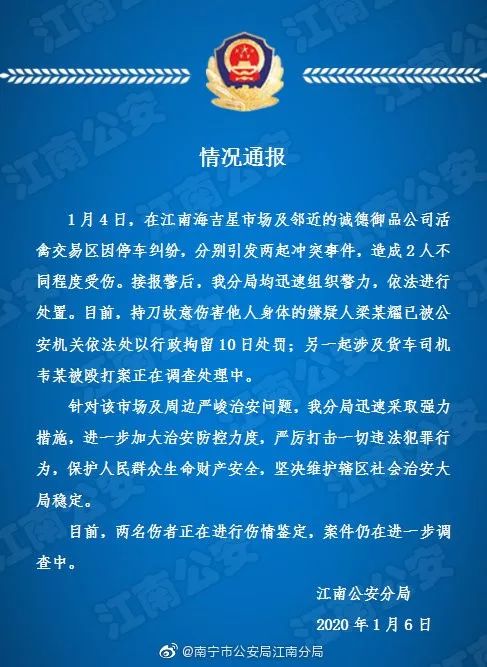 江南公安

情况通报

1月4日，在江南海吉星市场及邻近的诚德御品公司活禽交易区因停车纠纷，分别引发两起冲突事件，造成2人不同程度受伤。接报警后，我分局均迅速组织警力，依法进行处置。目前，持刀故意伤害他人身体的嫌疑人梁某耀已被公安机关依法处以行政拘留10日处罚；另一起涉及货车司机韦某被殴打案正在调查处理中。

针对该市场及周边严峻治安问题，我分局迅速采取强力措施，进一步加大治安防控力度，严厉打击一切违法犯罪行为，保护人民群众生命财产安全，坚决维护辖区社会治安大局稳定。

目前，两名伤者正在进行伤情鉴定，案件仍在进一步调查中。

江南公安分局
2020年1月6日

@南宁市公安局江南分局